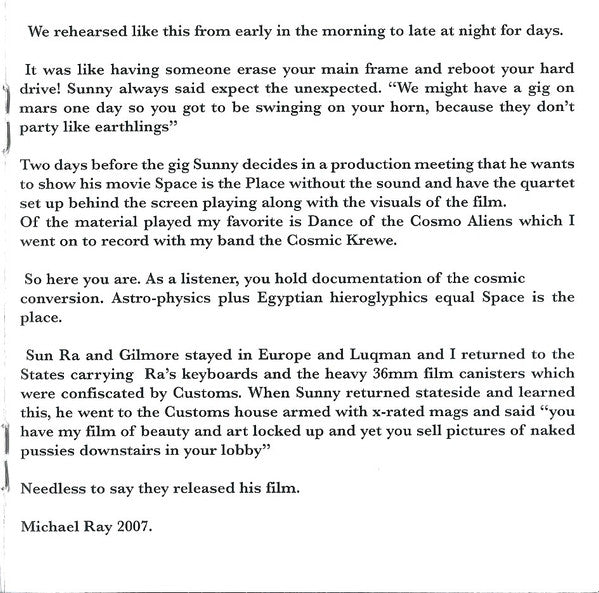 We rehearsed like this from early in the morning to late at night for days.

It was like having someone erase your main frame and reboot your hard drive! Sunny always said expect the unexpected. "We might have a gig on mars one day so you got to be swinging on your horn, because they don't party like earthlings"

Two days before the gig Sunny decides in a production meeting that he wants to show his movie Space is the Place without the sound and have the quartet set up behind the screen playing along with the visuals of the film.
Of the material played my favorite is Dance of the Cosmo Aliens which I went on to record with my band the Cosmic Krewe.

So here you are. As a listener, you hold documentation of the cosmic conversion. Astro-physics plus Egyptian hieroglyphics equal Space is the place.

Sun Ra and Gilmore stayed in Europe and Luqman and I returned to the States carrying Ra's keyboards and the heavy 36mm film canisters which were confiscated by Customs. When Sunny returned stateside and learned this, he went to the Customs house armed with x-rated mags and said "you have my film of beauty and art locked up and yet you sell pictures of naked pussies downstairs in your lobby"

Needless to say they released his film.

Michael Ray 2007.